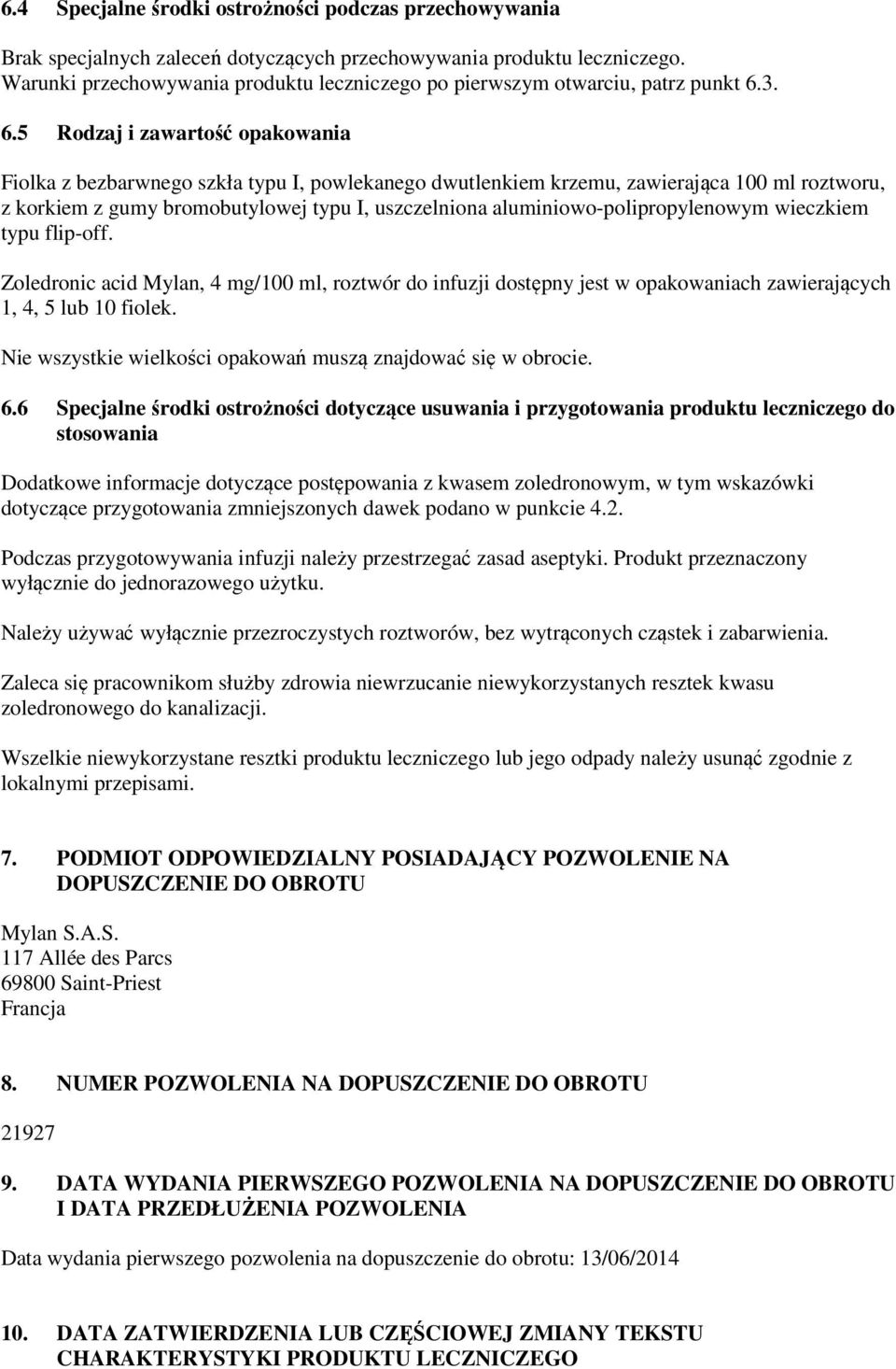 6.4 Specjalne środki ostrożności podczas przechowywania

Brak specjalnych zaleceń dotyczących przechowywania produktu leczniczego. Warunki przechowywania produktu leczniczego po pierwszym otwarciu, patrz punkt 6.3.

6.5 Rodzaj i zawartość opakowania

Fiolka z bezbarwnego szkła typu I, powlekanego dwutlenkiem krzemu, zawierająca 100 ml roztworu, z korkiem z gumy bromobutylowej typu I, uszczelniona aluminiowo-polipropylenowym wieczkiem typu flip-off.

Zoledronic acid Mylan, 4 mg/100 ml, roztwór do infuzji dostępny jest w opakowaniach zawierających 1, 4, 5 lub 10 fiolek.

Nie wszystkie wielkości opakowań muszą znajdować się w obrocie.

6.6 Specjalne środki ostrożności dotyczące usuwania i przygotowania produktu leczniczego do stosowania

Dodatkowe informacje dotyczące postępowania z kwasem zoledronowym, w tym wskazówki dotyczące przygotowania zmniejszonych dawek podano w punkcie 4.2.

Podczas przygotowywania infuzji należy przestrzegać zasad aseptyki. Produkt przeznaczony wyłącznie do jednorazowego użytku.

Należy używać wyłącznie przezroczystych roztworów, bez wytrąconych cząstek i zabarwienia.

Zaleca się pracownikom służby zdrowia niewrzucanie niewykorzystanych resztek kwasu zoledronowego do kanalizacji.

Wszelkie niewykorzystane resztki produktu leczniczego lub jego odpady należy usunąć zgodnie z lokalnymi przepisami.

7. PODMIOT ODPOWIEDZIALNY POSIADAJĄCY POZWOLENIE NA DOPUSZCZENIE DO OBROTU

Mylan S.A.S.
117 Allée des Parcs
69800 Saint-Priest
Francja

8. NUMER POZWOLENIA NA DOPUSZCZENIE DO OBROTU

21927

9. DATA WYDANIA PIERWSZEGO POZWOLENIA NA DOPUSZCZENIE DO OBROTU I DATA PRZEDŁUŻENIA POZWOLENIA

Data wydania pierwszego pozwolenia na dopuszczenie do obrotu: 13/06/2014

10. DATA ZATWIERDZENIA LUB CZĘŚCIOWEJ ZMIANY TEKSTU CHARAKTERYSTYKI PRODUKTU LECZNICZEGO